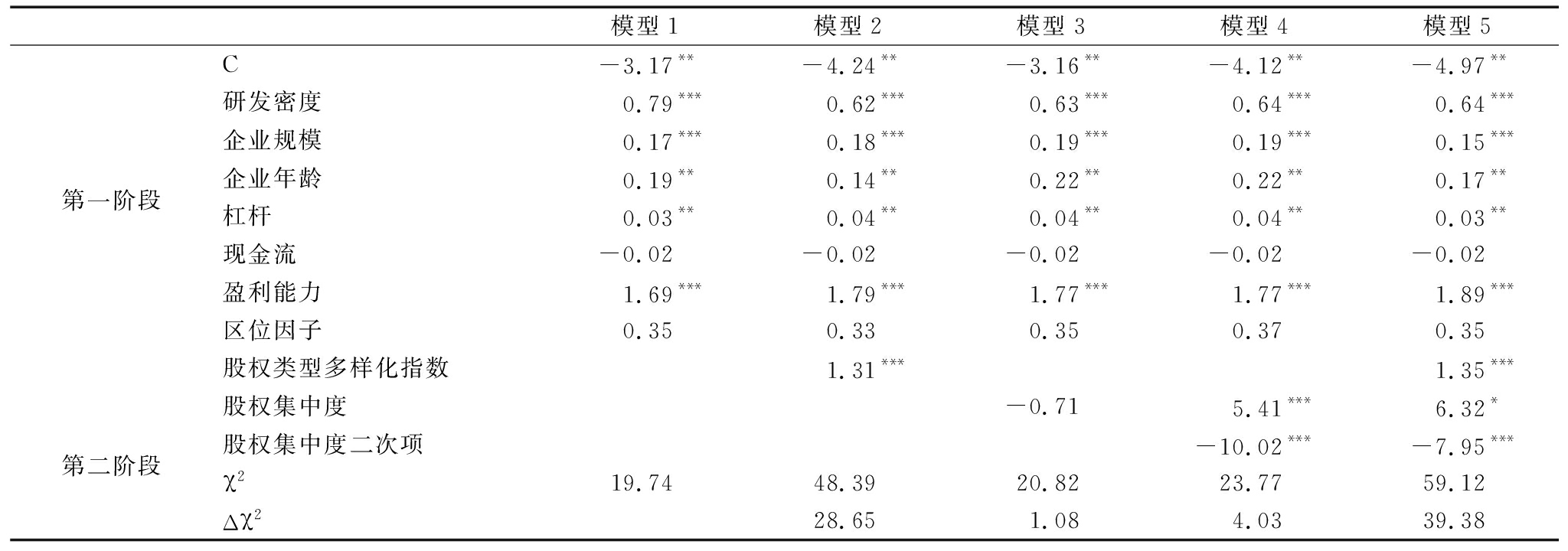 |  |  | 模型 1 | 模型 2 | 模型 3 | 模型 4 | 模型 5 |
|---|---|---|---|---|---|---|
| 第一阶段 | C | $-3.17^{**}$ | $-4.24^{**}$ | $-3.16^{**}$ | $-4.12^{**}$ | $-4.97^{**}$ |
|  | 研发密度 | $0.79^{***}$ | $0.62^{***}$ | $0.63^{***}$ | $0.64^{***}$ | $0.64^{***}$ |
|  | 企业规模 | $0.17^{***}$ | $0.18^{***}$ | $0.19^{***}$ | $0.19^{***}$ | $0.15^{***}$ |
|  | 企业年龄 | $0.19^{**}$ | $0.14^{**}$ | $0.22^{**}$ | $0.22^{**}$ | $0.17^{**}$ |
|  | 杠杆 | $0.03^{**}$ | $0.04^{**}$ | $0.04^{**}$ | $0.04^{**}$ | $0.03^{**}$ |
|  | 现金流 | $-0.02$ | $-0.02$ | $-0.02$ | $-0.02$ | $-0.02$ |
|  | 盈利能力 | $1.69^{***}$ | $1.79^{***}$ | $1.77^{***}$ | $1.77^{***}$ | $1.89^{***}$ |
|  | 区位因子 | 0.35 | 0.33 | 0.35 | 0.37 | 0.35 |
| 第二阶段 | 股权类型多样化指数 |  | $1.31^{***}$ |  |  | $1.35^{***}$ |
|  | 股权集中度 |  |  | $-0.71$ | $5.41^{***}$ | $6.32^{*}$ |
|  | 股权集中度二次项 |  |  |  | $-10.02^{***}$ | $-7.95^{***}$ |
|  | $\chi^2$ | 19.74 | 48.39 | 20.82 | 23.77 | 59.12 |
|  | $\Delta\chi^2$ |  | 28.65 | 1.08 | 4.03 | 39.38 |